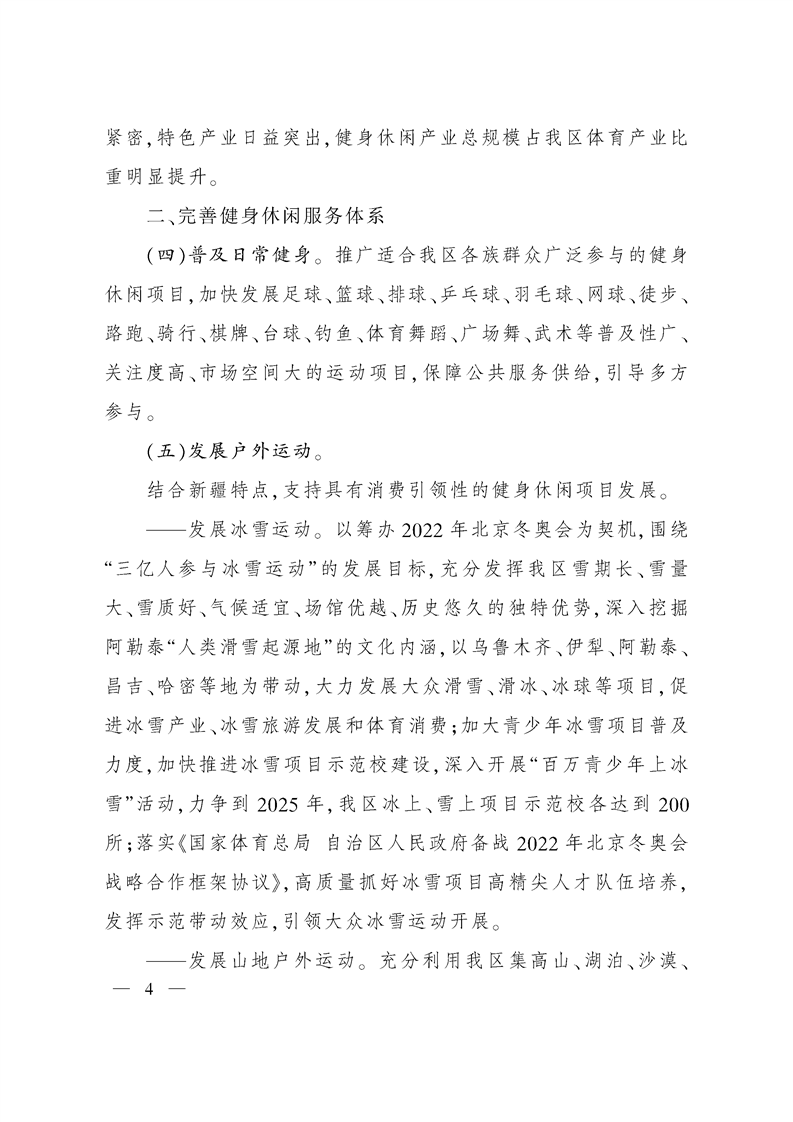 紧密,特色产业日益突出,健身休闲产业总规模占我区体育产业比重明显提升。

二、完善健身休闲服务体系

(四)普及日常健身。推广适合我区各族群众广泛参与的健身休闲项目,加快发展足球、篮球、排球、乒乓球、羽毛球、网球、徒步、路跑、骑行、棋牌、台球、钓鱼、体育舞蹈、广场舞、武术等普及性广、关注度高、市场空间大的运动项目,保障公共服务供给,引导多方参与。

(五)发展户外运动。

结合新疆特点,支持具有消费引领性的健身休闲项目发展。

——发展冰雪运动。以筹办2022年北京冬奥会为契机,围绕“三亿人参与冰雪运动”的发展目标,充分发挥我区雪期长、雪量大、雪质好、气候适宜、场馆优越、历史悠久的独特优势,深入挖掘阿勒泰“人类滑雪起源地”的文化内涵,以乌鲁木齐、伊犁、阿勒泰、昌吉、哈密等地为带动,大力发展大众滑雪、滑冰、冰球等项目,促进冰雪产业、冰雪旅游发展和体育消费;加大青少年冰雪项目普及力度,加快推进冰雪项目示范校建设,深入开展“百万青少年上冰雪”活动,力争到2025年,我区冰上、雪上项目示范校各达到200所;落实《国家体育总局 自治区人民政府备战2022年北京冬奥会战略合作框架协议》,高质量抓好冰雪项目高精尖人才队伍培养,发挥示范带动效应,引领大众冰雪运动开展。

——发展山地户外运动。充分利用我区集高山、湖泊、沙漠、

— 4 —